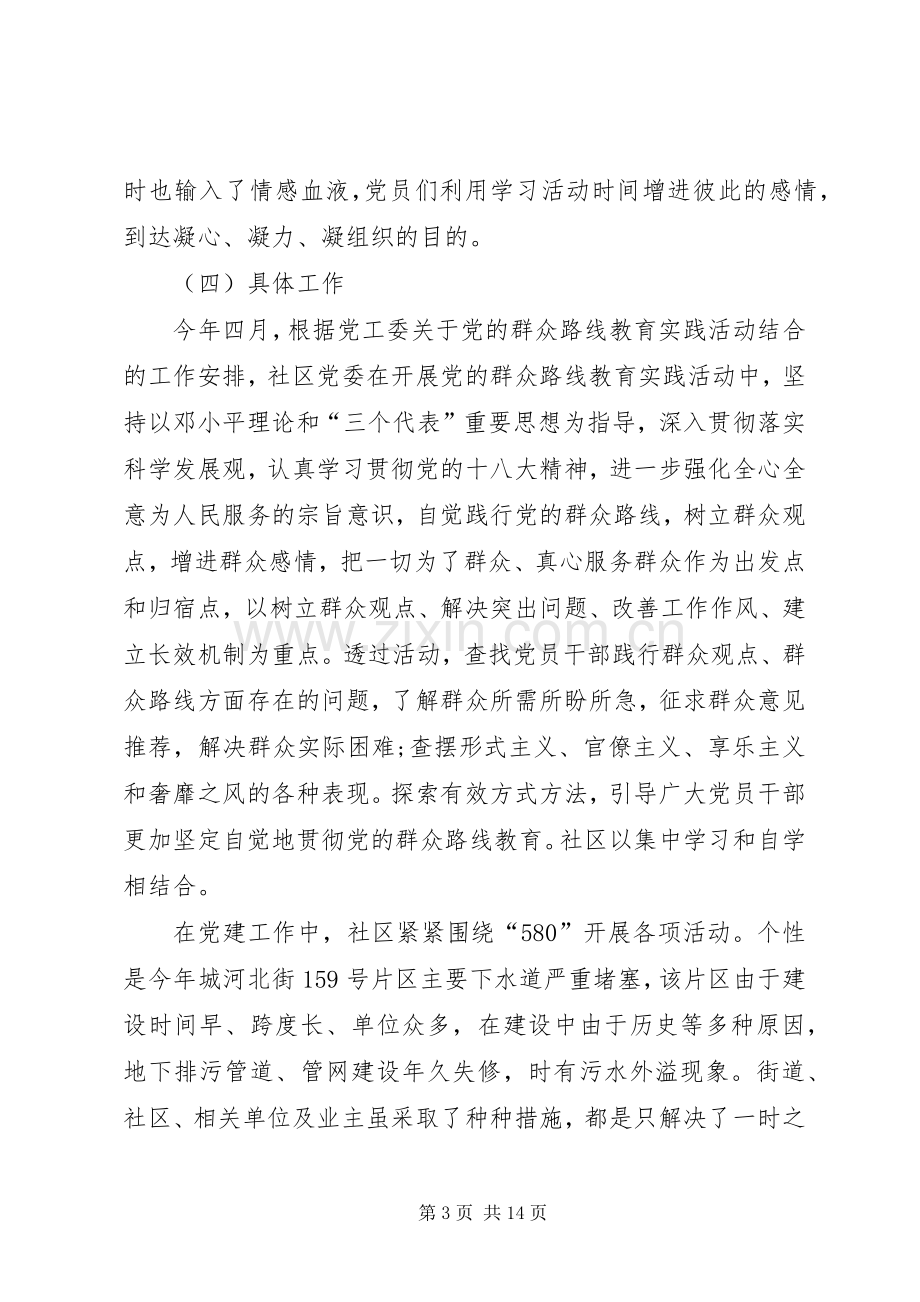 时也输入了情感血液,党员们利用学习活动时间增进彼此的感情,到达凝心、凝力、凝组织的目的。

（四）具体工作

今年四月,根据党工委关于党的群众路线教育实践活动结合的工作安排,社区党委在开展党的群众路线教育实践活动中,坚持以邓小平理论和“三个代表”重要思想为指导,深入贯彻落实科学发展观,认真学习贯彻党的十八大精神,进一步强化全心全意为人民服务的宗旨意识,自觉践行党的群众路线,树立群众观点,增进群众感情,把一切为了群众、真心服务群众作为出发点和归宿点,以树立群众观点、解决突出问题、改善工作作风、建立长效机制为重点。透过活动,查找党员干部践行群众观点、群众路线方面存在的问题,了解群众所需所盼所急,征求群众意见推荐,解决群众实际困难;查摆形式主义、官僚主义、享乐主义和奢靡之风的各种表现。探索有效方式方法,引导广大党员干部更加坚定自觉地贯彻党的群众路线教育。社区以集中学习和自学相结合。

在党建工作中,社区紧紧围绕“580”开展各项活动。个性是今年城河北街159号片区主要下水道严重堵塞,该片区由于建设时间早、跨度长、单位众多,在建设中由于历史等多种原因,地下排污管道、管网建设年久失修,时有污水外溢现象。街道、社区、相关单位及业主虽采取了种种措施,都是只解决了一时之

第3页 共14页

www.zixin.com.cn